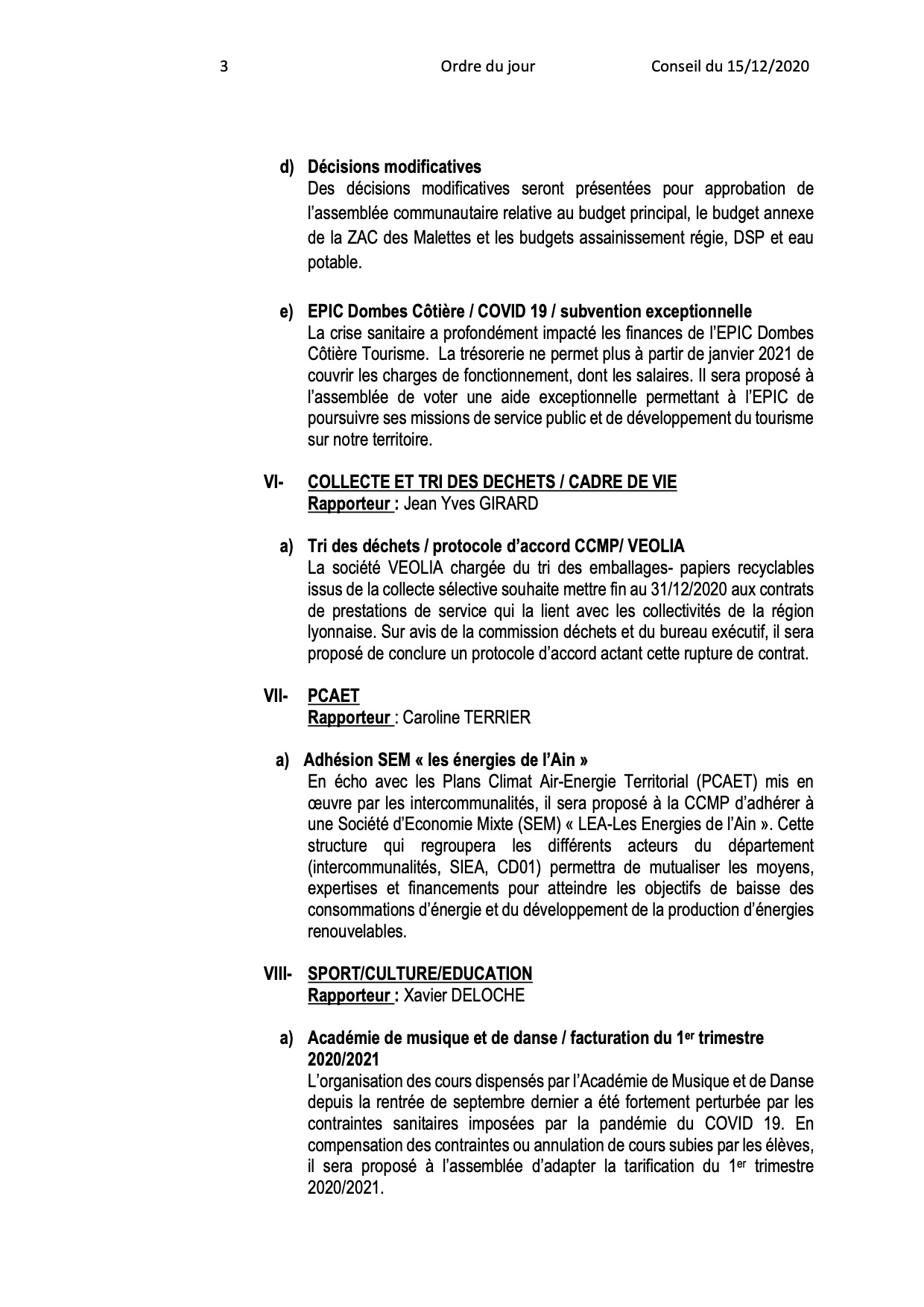 3 Ordre du jour Conseil du 15/12/2020

d) Décisions modificatives
Des décisions modificatives seront présentées pour approbation de l'assemblée communautaire relative au budget principal, le budget annexe de la ZAC des Malettes et les budgets assainissement régie, DSP et eau potable.

e) EPIC Dombes Côtière / COVID 19 / subvention exceptionnelle
La crise sanitaire a profondément impacté les finances de l'EPIC Dombes Côtière Tourisme. La trésorerie ne permet plus à partir de janvier 2021 de couvrir les charges de fonctionnement, dont les salaires. Il sera proposé à l'assemblée de voter une aide exceptionnelle permettant à l'EPIC de poursuivre ses missions de service public et de développement du tourisme sur notre territoire.

VI- COLLECTE ET TRI DES DECHETS / CADRE DE VIE
Rapporteur : Jean Yves GIRARD

a) Tri des déchets / protocole d'accord CCMP/ VEOLIA
La société VEOLIA chargée du tri des emballages- papiers recyclables issus de la collecte sélective souhaite mettre fin au 31/12/2020 aux contrats de prestations de service qui la lient avec les collectivités de la région lyonnaise. Sur avis de la commission déchets et du bureau exécutif, il sera proposé de conclure un protocole d'accord actant cette rupture de contrat.

VII- PCAET
Rapporteur : Caroline TERRIER

a) Adhésion SEM « les énergies de l'Ain »
En écho avec les Plans Climat Air-Energie Territorial (PCAET) mis en œuvre par les intercommunalités, il sera proposé à la CCMP d'adhérer à une Société d'Economie Mixte (SEM) « LEA-Les Energies de l'Ain ». Cette structure qui regroupera les différents acteurs du département (intercommunalités, SIEA, CD01) permettra de mutualiser les moyens, expertises et financements pour atteindre les objectifs de baisse des consommations d'énergie et du développement de la production d'énergies renouvelables.

VIII- SPORT/CULTURE/EDUCATION
Rapporteur : Xavier DELOCHE

a) Académie de musique et de danse / facturation du 1$^{er}$ trimestre 2020/2021
L'organisation des cours dispensés par l'Académie de Musique et de Danse depuis la rentrée de septembre dernier a été fortement perturbée par les contraintes sanitaires imposées par la pandémie du COVID 19. En compensation des contraintes ou annulation de cours subies par les élèves, il sera proposé à l'assemblée d'adapter la tarification du 1$^{er}$ trimestre 2020/2021.